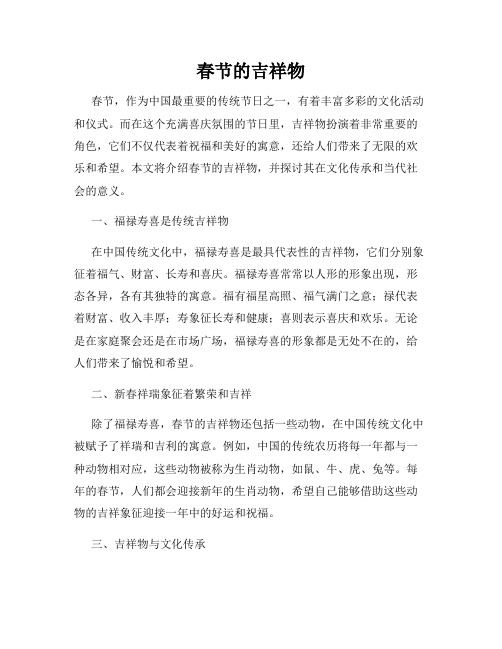 春节的吉祥物

春节，作为中国最重要的传统节日之一，有着丰富多彩的文化活动和仪式。而在这个充满喜庆氛围的节日里，吉祥物扮演着非常重要的角色，它们不仅代表着祝福和美好的寓意，还给人们带来了无限的欢乐和希望。本文将介绍春节的吉祥物，并探讨其在文化传承和当代社会的意义。

一、福禄寿喜是传统吉祥物

在中国传统文化中，福禄寿喜是最具代表性的吉祥物，它们分别象征着福气、财富、长寿和喜庆。福禄寿喜常常以人形的形象出现，形态各异，各有其独特的寓意。福有福星高照、福气满门之意；禄代表着财富、收入丰厚；寿象征长寿和健康；喜则表示喜庆和欢乐。无论是在家庭聚会还是在市场广场，福禄寿喜的形象都是无处不在的，给人们带来了愉悦和希望。

二、新春祥瑞象征着繁荣和吉祥

除了福禄寿喜，春节的吉祥物还包括一些动物，在中国传统文化中被赋予了祥瑞和吉利的寓意。例如，中国的传统农历将每一年都与一种动物相对应，这些动物被称为生肖动物，如鼠、牛、虎、兔等。每年的春节，人们都会迎接新年的生肖动物，希望自己能够借助这些动物的吉祥象征迎接一年中的好运和祝福。

三、吉祥物与文化传承